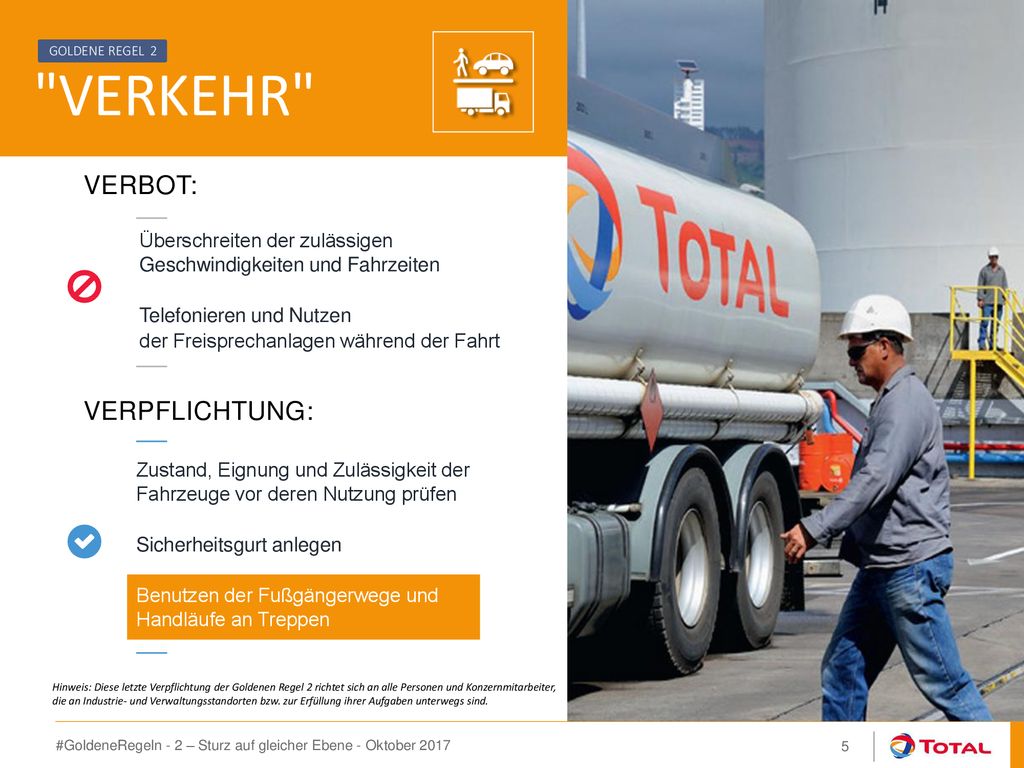 GOLDENE REGEL 2

"VERKEHR"

VERBOT:

Überschreiten der zulässigen Geschwindigkeiten und Fahrzeiten

Telefonieren und Nutzen der Freisprechanlagen während der Fahrt

VERPFLICHTUNG:

Zustand, Eignung und Zulässigkeit der Fahrzeuge vor deren Nutzung prüfen

Sicherheitsgurt anlegen

Benutzen der Fußgängerwege und Handläufe an Treppen

Hinweis: Diese letzte Verpflichtung der Goldenen Regel 2 richtet sich an alle Personen und Konzernmitarbeiter, die an Industrie- und Verwaltungsstandorten bzw. zur Erfüllung ihrer Aufgaben unterwegs sind.

TOTAL

#GoldeneRegeln - 2 – Sturz auf gleicher Ebene - Oktober 2017

5

TOTAL